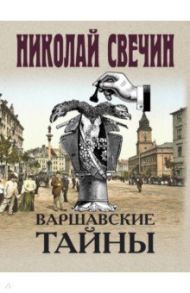 НИКОЛАЙ СВЕЧИН

ВАРШАВСКИЕ ТАЙНЫ